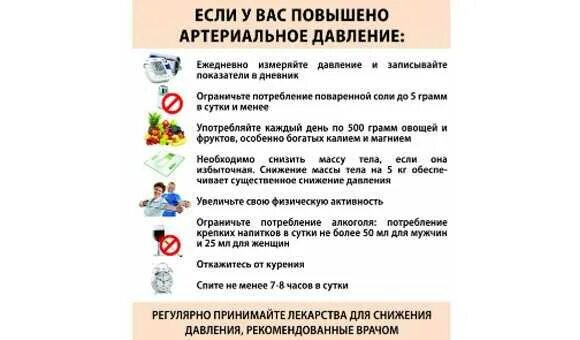 ЕСЛИ У ВАС ПОВЫШЕНО АРТЕРИАЛЬНОЕ ДАВЛЕНИЕ:

Ежедневно измеряйте давление и записывайте показатели в дневник

Ограничьте потребление поваренной соли до 5 грамм в сутки и менее

Употребляйте каждый день по 500 грамм овощей и фруктов, особенно богатых калием и магнием

Необходимо снизить массу тела, если она избыточная. Снижение массы тела на 5 кг обеспечивает существенное снижение давления

Увеличьте свою физическую активность

Ограничьте потребление алкоголя: потребление крепких напитков в сутки не более 50 мл для мужчин и 25 мл для женщин

Откажитесь от курения

Спите не менее 7-8 часов в сутки

РЕГУЛЯРНО ПРИНИМАЙТЕ ЛЕКАРСТВА ДЛЯ СНИЖЕНИЯ ДАВЛЕНИЯ, РЕКОМЕНДОВАННЫЕ ВРАЧОМ